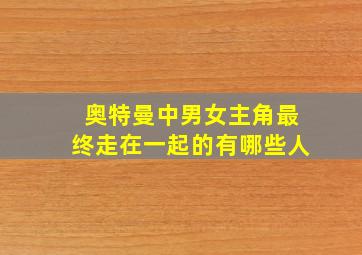 奥特曼中男女主角最终走在一起的有哪些人